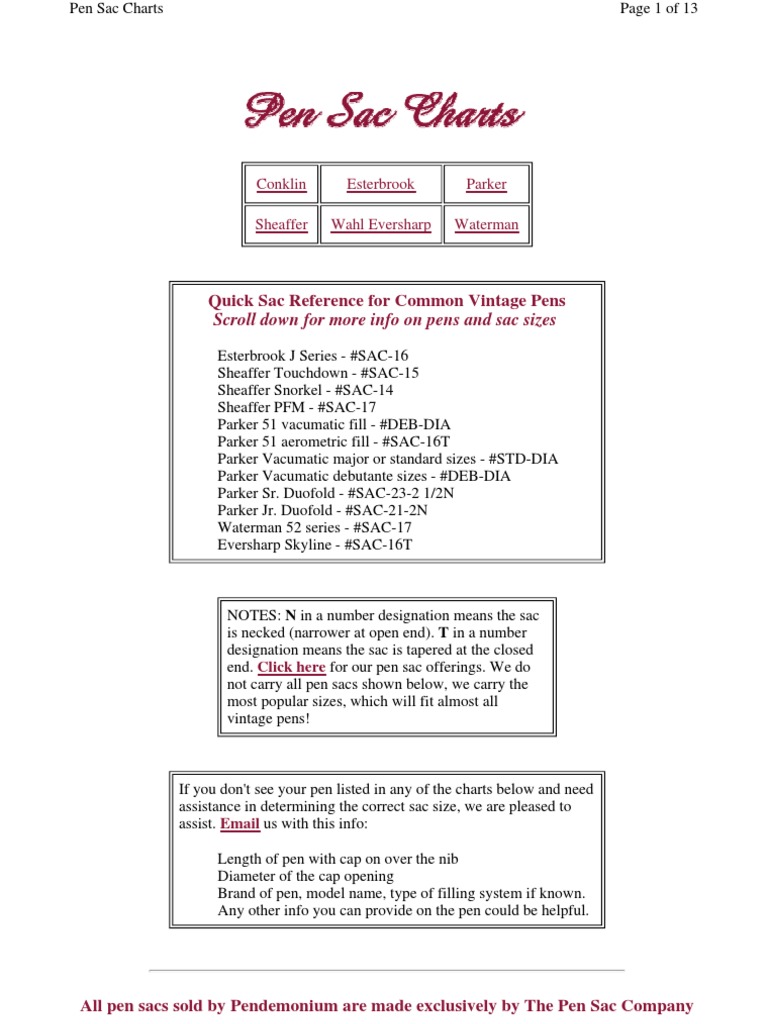 Pen Sac Charts

Page 1 of 13

Pen Sac Charts

| Conklin | Esterbrook | Parker |
|---|---|---|
| Sheaffer | Wahl Eversharp | Waterman |

Quick Sac Reference for Common Vintage Pens
Scroll down for more info on pens and sac sizes

Esterbrook J Series - #SAC-16
Sheaffer Touchdown - #SAC-15
Sheaffer Snorkel - #SAC-14
Sheaffer PFM - #SAC-17
Parker 51 vacumatic fill - #DEB-DIA
Parker 51 aerometric fill - #SAC-16T
Parker Vacumatic major or standard sizes - #STD-DIA
Parker Vacumatic debutante sizes - #DEB-DIA
Parker Sr. Duofold - #SAC-23-2 1/2N
Parker Jr. Duofold - #SAC-21-2N
Waterman 52 series - #SAC-17
Eversharp Skyline - #SAC-16T

NOTES: N in a number designation means the sac is necked (narrower at open end). T in a number designation means the sac is tapered at the closed end. Click here for our pen sac offerings. We do not carry all pen sacs shown below, we carry the most popular sizes, which will fit almost all vintage pens!

If you don't see your pen listed in any of the charts below and need assistance in determining the correct sac size, we are pleased to assist. Email us with this info:

Length of pen with cap on over the nib
Diameter of the cap opening
Brand of pen, model name, type of filling system if known.
Any other info you can provide on the pen could be helpful.

All pen sacs sold by Pendemonium are made exclusively by The Pen Sac Company